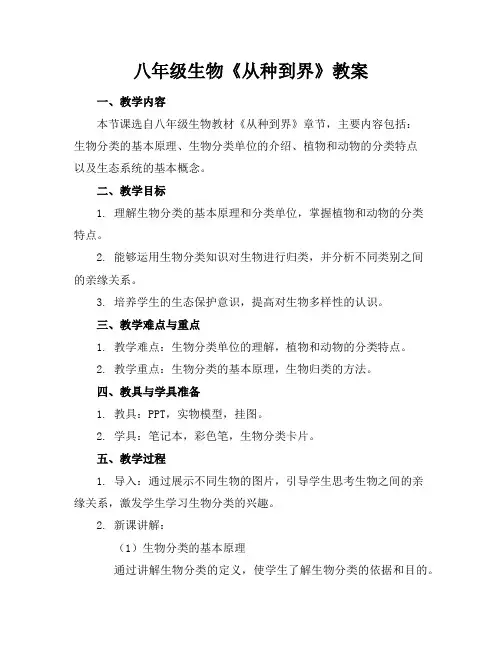 八年级生物《从种到界》教案

一、教学内容

本节课选自八年级生物教材《从种到界》章节，主要内容包括：生物分类的基本原理、生物分类单位的介绍、植物和动物的分类特点以及生态系统的基本概念。

二、教学目标

1. 理解生物分类的基本原理和分类单位，掌握植物和动物的分类特点。

2. 能够运用生物分类知识对生物进行归类，并分析不同类别之间的亲缘关系。

3. 培养学生的生态保护意识，提高对生物多样性的认识。

三、教学难点与重点

1. 教学难点：生物分类单位的理解，植物和动物的分类特点。

2. 教学重点：生物分类的基本原理，生物归类的方法。

四、教具与学具准备

1. 教具：PPT，实物模型，挂图。

2. 学具：笔记本，彩色笔，生物分类卡片。

五、教学过程

1. 导入：通过展示不同生物的图片，引导学生思考生物之间的亲缘关系，激发学生学习生物分类的兴趣。

2. 新课讲解：

（1）生物分类的基本原理

通过讲解生物分类的定义，使学生了解生物分类的依据和目的。